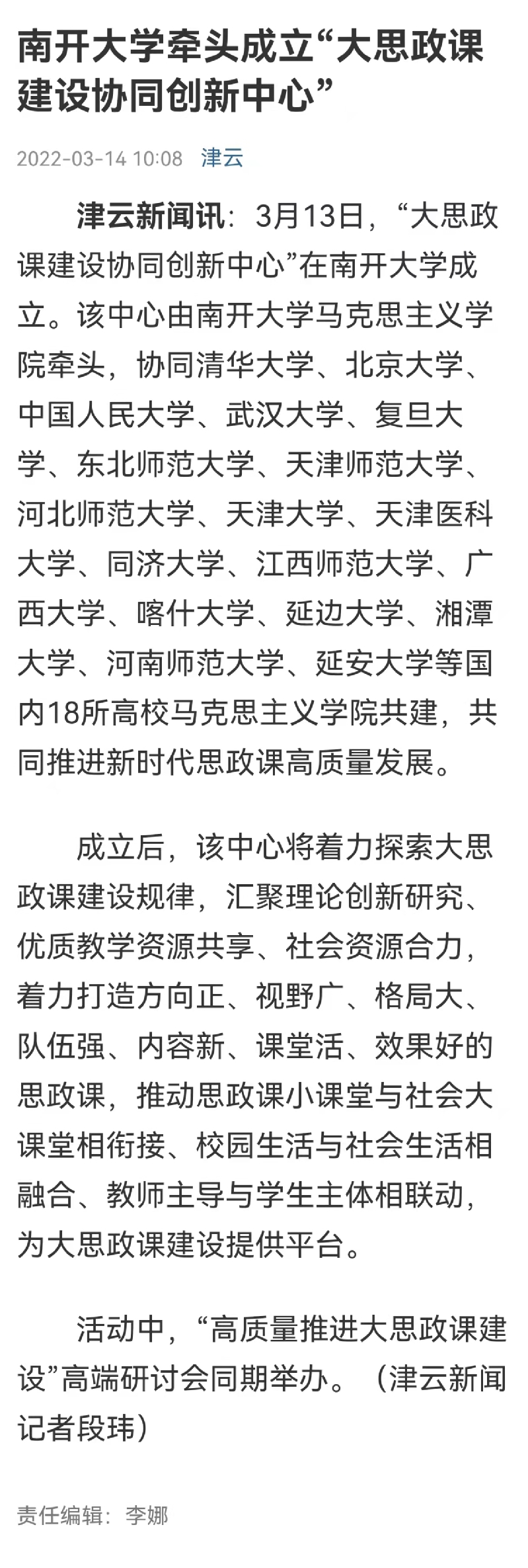 南开大学牵头成立“大思政课建设协同创新中心”

2022-03-14 10:08 津云

津云新闻讯：3月13日，“大思政课建设协同创新中心”在南开大学成立。该中心由南开大学马克思主义学院牵头，协同清华大学、北京大学、中国人民大学、武汉大学、复旦大学、东北师范大学、天津师范大学、河北师范大学、天津大学、天津医科大学、同济大学、江西师范大学、广西大学、喀什大学、延边大学、湘潭大学、河南师范大学、延安大学等国内18所高校马克思主义学院共建，共同推进新时代思政课高质量发展。

成立后，该中心将着力探索大思政课建设规律，汇聚理论创新研究、优质教学资源共享、社会资源合力，着力打造方向正、视野广、格局大、队伍强、内容新、课堂活、效果好的思政课，推动思政课小课堂与社会大课堂相衔接、校园生活与社会生活相融合、教师主导与学生主体相联动，为大思政课建设提供平台。

活动中，“高质量推进大思政课建设”高端研讨会同期举办。（津云新闻记者段玮）

责任编辑：李娜